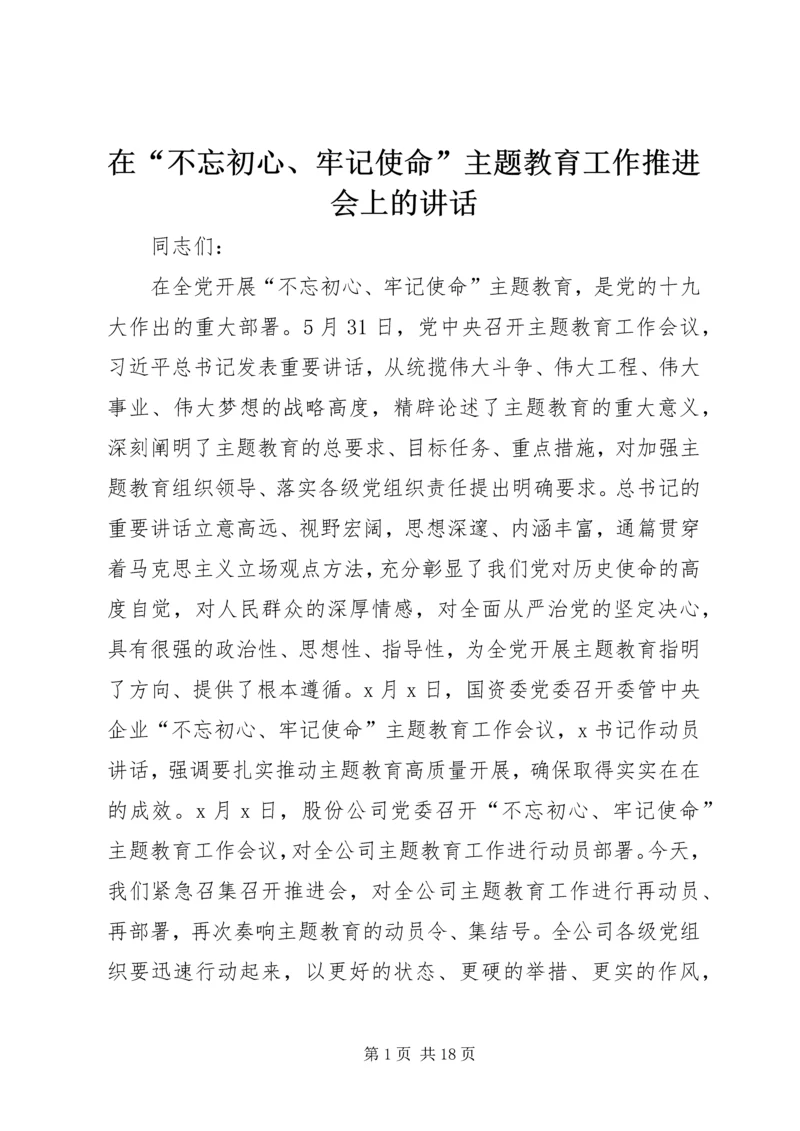 在“不忘初心、牢记使命”主题教育工作推进会上的讲话

同志们：

在全党开展“不忘初心、牢记使命”主题教育，是党的十九大作出的重大部署。5月31日，党中央召开主题教育工作会议，习近平总书记发表重要讲话，从统揽伟大斗争、伟大工程、伟大事业、伟大梦想的战略高度，精辟论述了主题教育的重大意义，深刻阐明了主题教育的总要求、目标任务、重点措施，对加强主题教育组织领导、落实各级党组织责任提出明确要求。总书记的重要讲话立意高远、视野宏阔，思想深邃、内涵丰富，通篇贯穿着马克思主义立场观点方法，充分彰显了我们党对历史使命的高度自觉，对人民群众的深厚情感，对全面从严治党的坚定决心，具有很强的政治性、思想性、指导性，为全党开展主题教育指明了方向、提供了根本遵循。x月x日，国资委党委召开委管中央企业“不忘初心、牢记使命”主题教育工作会议，x书记作动员讲话，强调要扎实推动主题教育高质量开展，确保取得实实在在的成效。x月x日，股份公司党委召开“不忘初心、牢记使命”主题教育工作会议，对全公司主题教育工作进行动员部署。今天，我们紧急召集召开推进会，对全公司主题教育工作进行再动员、再部署，再次奏响主题教育的动员令、集结号。全公司各级党组织要迅速行动起来，以更好的状态、更硬的举措、更实的作风，

第1页 共18页